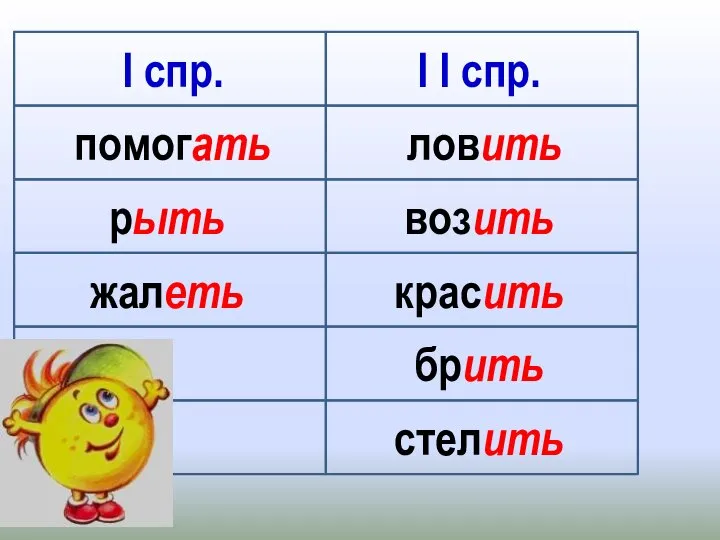 | I спр. | I I спр. |
|---|---|
| помогать | ловить |
| рыть | возить |
| жалеть | красить |
| | брить |
| | стелить |